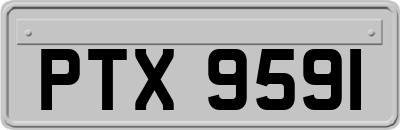 PTX 9591